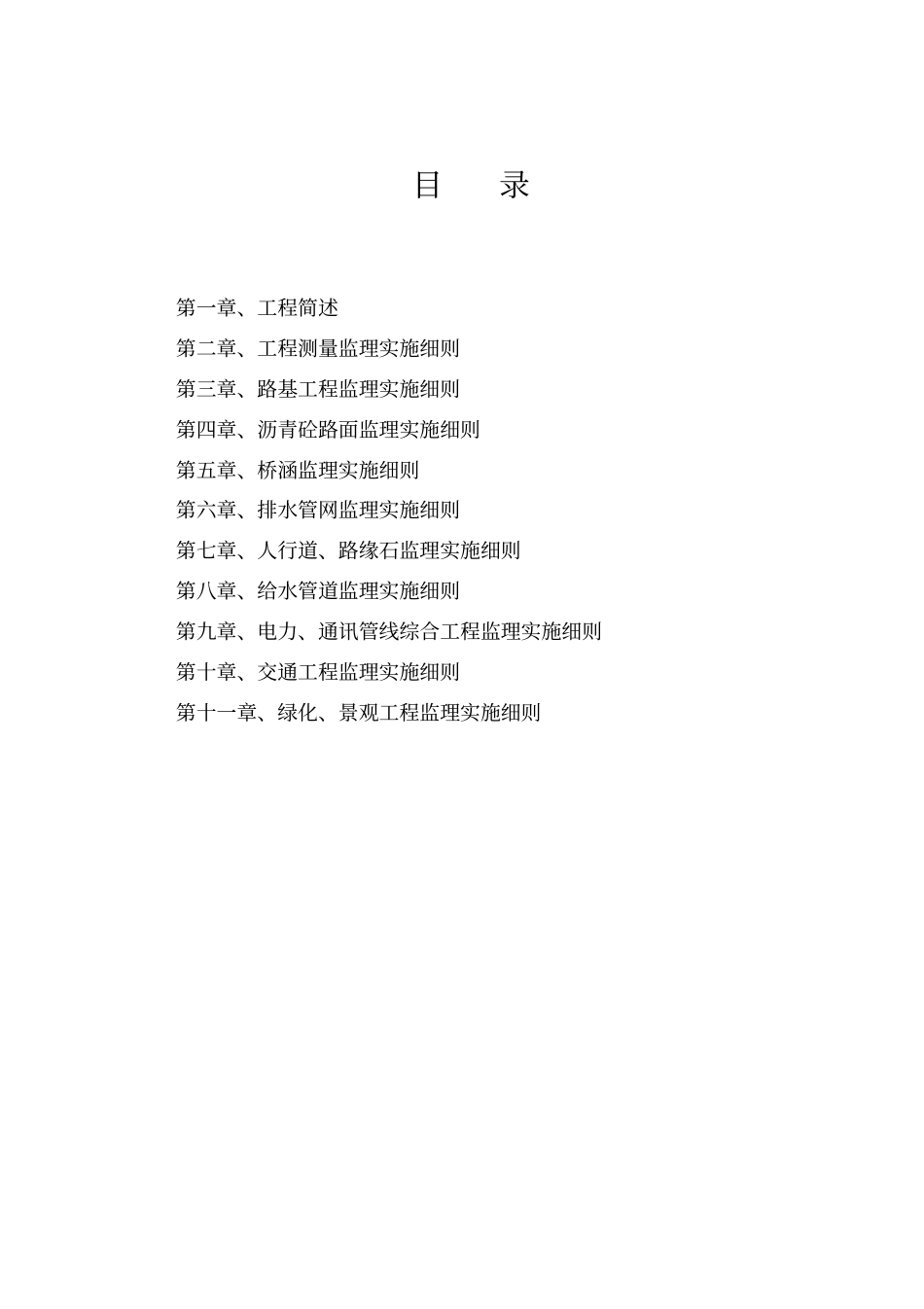 目　录

第一章、工程简述

第二章、工程测量监理实施细则

第三章、路基工程监理实施细则

第四章、沥青砼路面监理实施细则

第五章、桥涵监理实施细则

第六章、排水管网监理实施细则

第七章、人行道、路缘石监理实施细则

第八章、给水管道监理实施细则

第九章、电力、通讯管线综合工程监理实施细则

第十章、交通工程监理实施细则

第十一章、绿化、景观工程监理实施细则